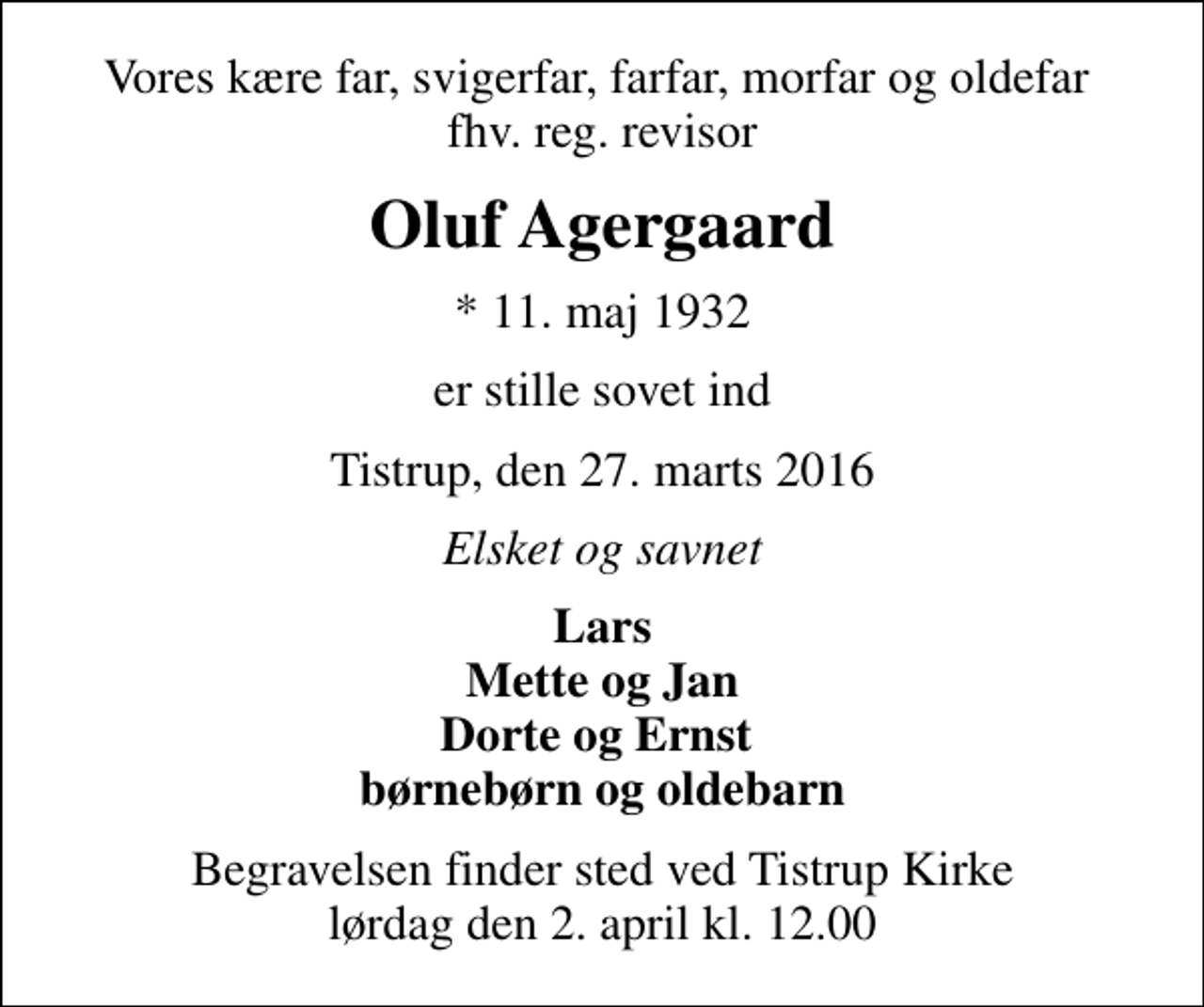 Vores kære far, svigerfar, farfar, morfar og oldefar
fhv. reg. revisor

Oluf Agergaard

* 11. maj 1932

er stille sovet ind

Tistrup, den 27. marts 2016

Elsket og savnet

Lars
Mette og Jan
Dorte og Ernst
børnebørn og oldebarn

Begravelsen finder sted ved Tistrup Kirke
lørdag den 2. april kl. 12.00